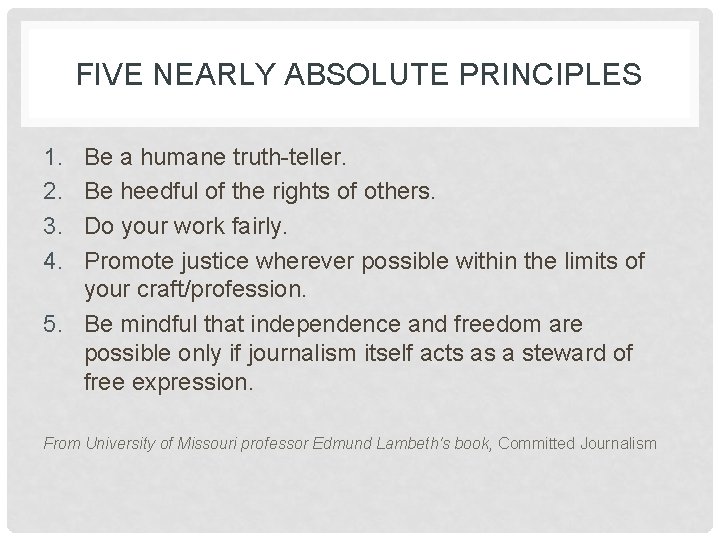 FIVE NEARLY ABSOLUTE PRINCIPLES

1. Be a humane truth-teller.
2. Be heedful of the rights of others.
3. Do your work fairly.
4. Promote justice wherever possible within the limits of your craft/profession.
5. Be mindful that independence and freedom are possible only if journalism itself acts as a steward of free expression.

From University of Missouri professor Edmund Lambeth's book, Committed Journalism